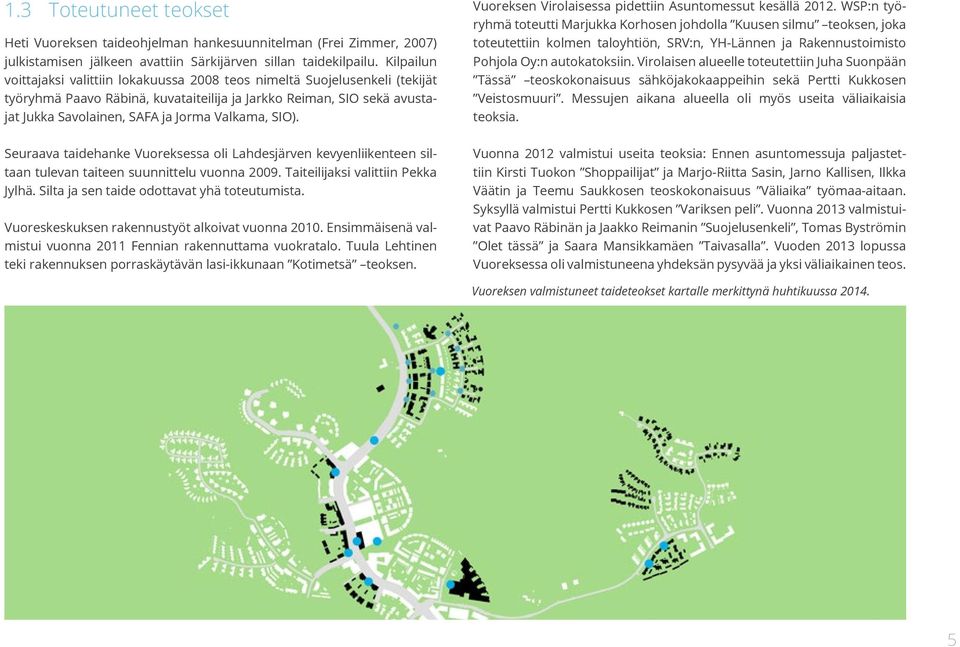 1.3 Toteutuneet teokset

Heti Vuoreksen taideohjelman hankesuunnitelman (Frei Zimmer, 2007) julkistamisen jälkeen avattiin Särkijärven sillan taidekilpailu. Kilpailun voittajaksi valittiin lokakuussa 2008 teos nimeltä Suojelusenkeli (tekijät työryhmä Paavo Räbinä, kuvataiteilija ja Jarkko Reiman, SIO sekä avustajat Jukka Savolainen, SAFA ja Jorma Valkama, SIO).

Seuraava taidehanke Vuoreksessa oli Lahdesjärven kevyenliikenteen siltaan tulevan taiteen suunnittelu vuonna 2009. Taiteilijaksi valittiin Pekka Jylhä. Silta ja sen taide odottavat yhä toteutumista.

Vuoreskeskuksen rakennustyöt alkoivat vuonna 2010. Ensimmäisenä valmistui vuonna 2011 Fennian rakennuttama vuokratalo. Tuula Lehtinen teki rakennuksen porraskäytävän lasi-ikkunaan ”Kotimetsä” –teoksen.

Vuoreksen Virolaisessa pidettiin Asuntomessut kesällä 2012. WSP:n työryhmä toteutti Marjukka Korhosen johdolla ”Kuusen silmu” –teoksen, joka toteutettiin kolmen taloyhtiön, SRV:n, YH-Lännen ja Rakennustoimisto Pohjola Oy:n autokatoksiin. Virolaisen alueelle toteutettiin Juha Suonpään ”Tässä” –teoskokonaisuus sähköjakokaappeihin sekä Pertti Kukkosen ”Veistosmuuri”. Messujen aikana alueella oli myös useita väliaikaisia teoksia.

Vuonna 2012 valmistui useita teoksia: Ennen asuntomessuja paljastettiin Kirsti Tuokon ”Shoppailijat” ja Marjo-Riitta Sasin, Jarno Kallisen, Ilkka Väätin ja Teemu Saukkosen teoskokonaisuus ”Väliaika” työmaa-aitaan. Syksyllä valmistui Pertti Kukkosen ”Variksen peli”. Vuonna 2013 valmistuivat Paavo Räbinän ja Jaakko Reimanin ”Suojelusenkeli”, Tomas Byströmin ”Olet tässä” ja Saara Mansikkamäen ”Taivasalla”. Vuoden 2013 lopussa Vuoreksessa oli valmistuneena yhdeksän pysyvää ja yksi väliaikainen teos.

Vuoreksen valmistuneet taideteokset kartalle merkittynä huhtikuussa 2014.

5